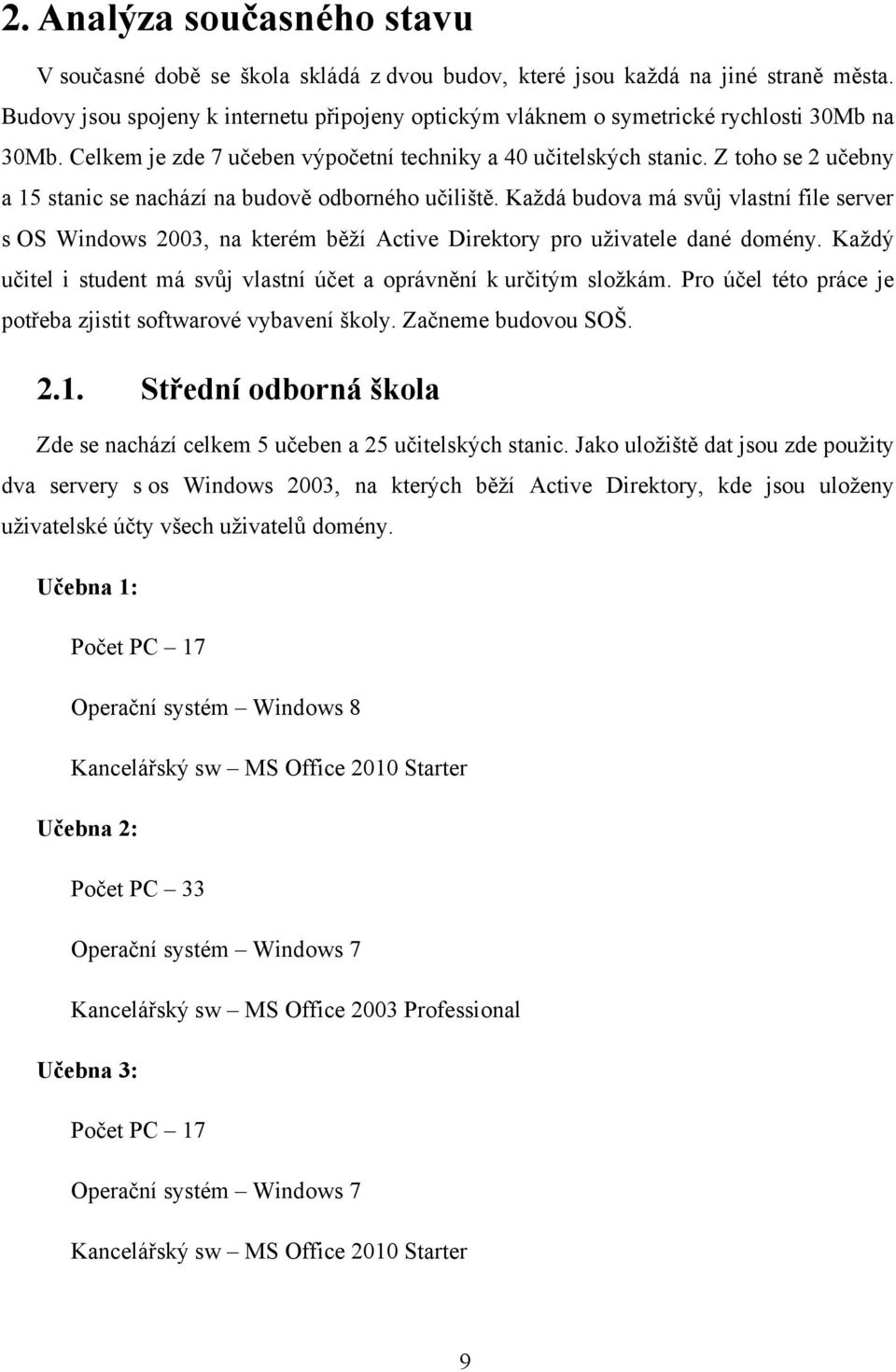 2. Analýza současného stavu

V současné době se škola skládá z dvou budov, které jsou každá na jiné straně města. Budovy jsou spojeny k internetu připojeny optickým vláknem o symetrické rychlosti 30Mb na 30Mb. Celkem je zde 7 učeben výpočetní techniky a 40 učitelských stanic. Z toho se 2 učebny a 15 stanic se nachází na budově odborného učiliště. Každá budova má svůj vlastní file server s OS Windows 2003, na kterém běží Active Direktory pro uživatele dané domény. Každý učitel i student má svůj vlastní účet a oprávnění k určitým složkám. Pro účel této práce je potřeba zjistit softwarové vybavení školy. Začneme budovou SOŠ.

2.1. Střední odborná škola

Zde se nachází celkem 5 učeben a 25 učitelských stanic. Jako uložiště dat jsou zde použity dva servery s os Windows 2003, na kterých běží Active Direktory, kde jsou uloženy uživatelské účty všech uživatelů domény.

Učebna 1:

Počet PC – 17

Operační systém – Windows 8

Kancelářský sw – MS Office 2010 Starter

Učebna 2:

Počet PC – 33

Operační systém – Windows 7

Kancelářský sw – MS Office 2003 Professional

Učebna 3:

Počet PC – 17

Operační systém – Windows 7

Kancelářský sw – MS Office 2010 Starter

9